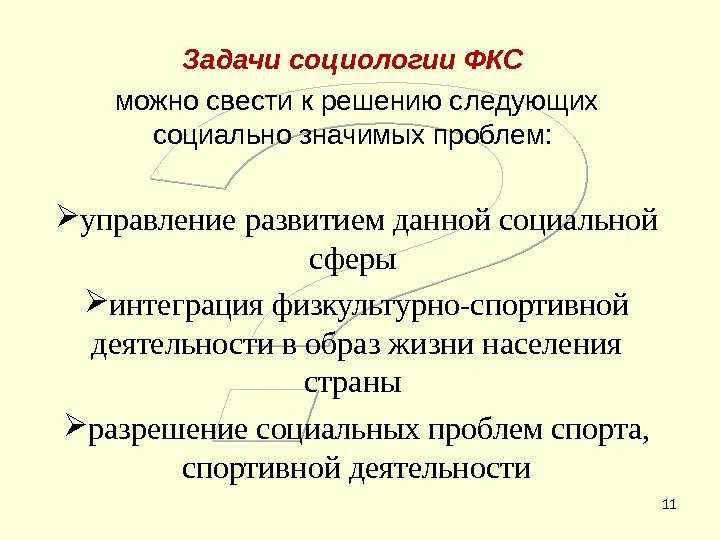 Задачи социологии ФКС

можно свести к решению следующих социально значимых проблем:

➢управление развитием данной социальной сферы

➢интеграция физкультурно-спортивной деятельности в образ жизни населения страны

➢разрешение социальных проблем спорта, спортивной деятельности

11